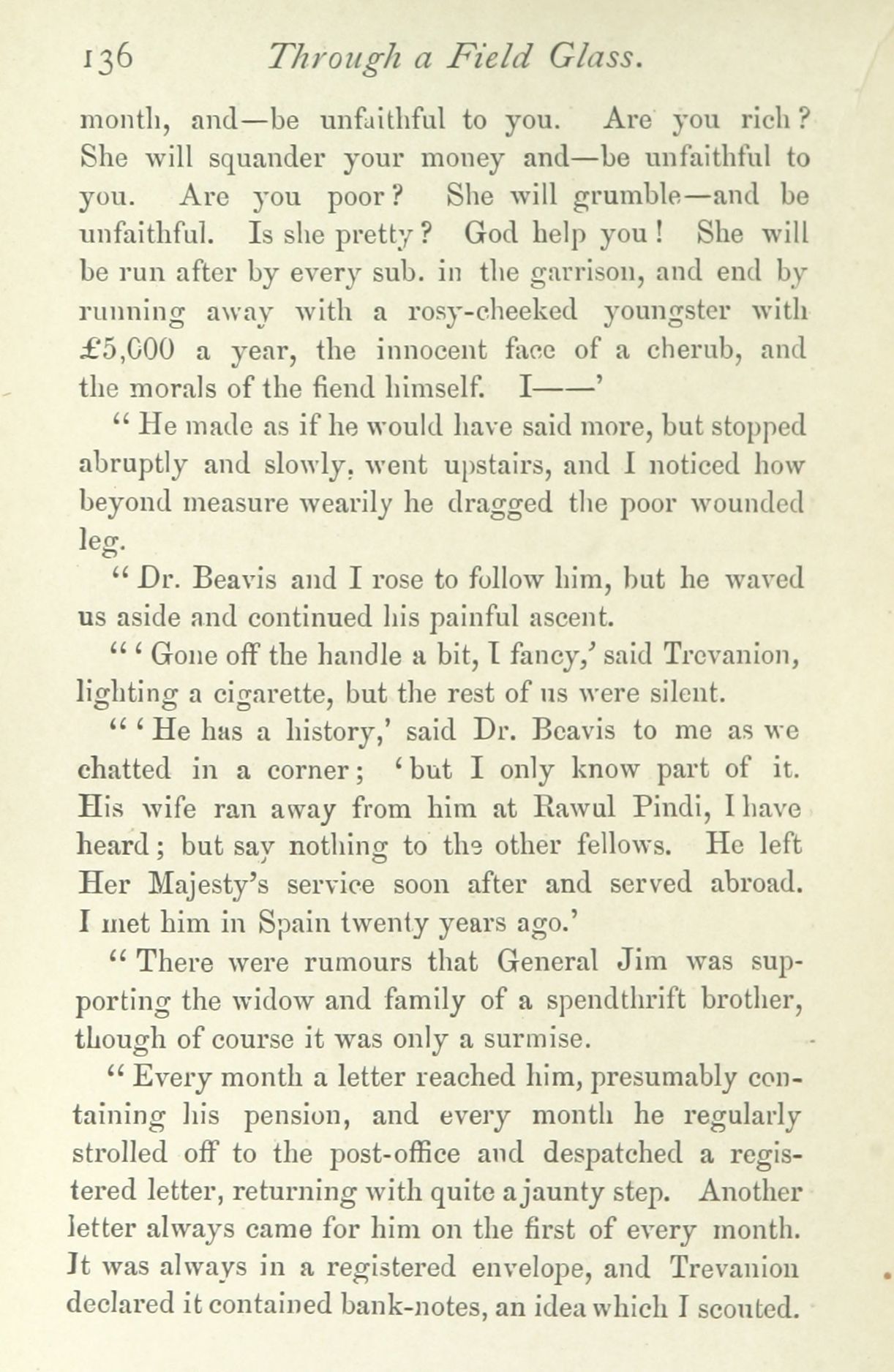 136 Through a Field Glass.

month, and—be unfaithful to you. Are you rich? She will squander your money and—be unfaithful to you. Are you poor? She will grumble—and be unfaithful. Is she pretty? God help you! She will be run after by every sub. in the garrison, and end by running away with a rosy-cheeked youngster with £5,000 a year, the innocent face of a cherub, and the morals of the fiend himself. I——'

"He made as if he would have said more, but stopped abruptly and slowly, went upstairs, and I noticed how beyond measure wearily he dragged the poor wounded leg.

"Dr. Beavis and I rose to follow him, but he waved us aside and continued his painful ascent.

"'Gone off the handle a bit, I fancy,' said Trevanion, lighting a cigarette, but the rest of us were silent.

"'He has a history,' said Dr. Beavis to me as we chatted in a corner; 'but I only know part of it. His wife ran away from him at Rawul Pindi, I have heard; but say nothing to the other fellows. He left Her Majesty's service soon after and served abroad. I met him in Spain twenty years ago.'

"There were rumours that General Jim was supporting the widow and family of a spendthrift brother, though of course it was only a surmise.

"Every month a letter reached him, presumably containing his pension, and every month he regularly strolled off to the post-office and despatched a registered letter, returning with quite a jaunty step. Another letter always came for him on the first of every month. It was always in a registered envelope, and Trevanion declared it contained bank-notes, an idea which I scouted.